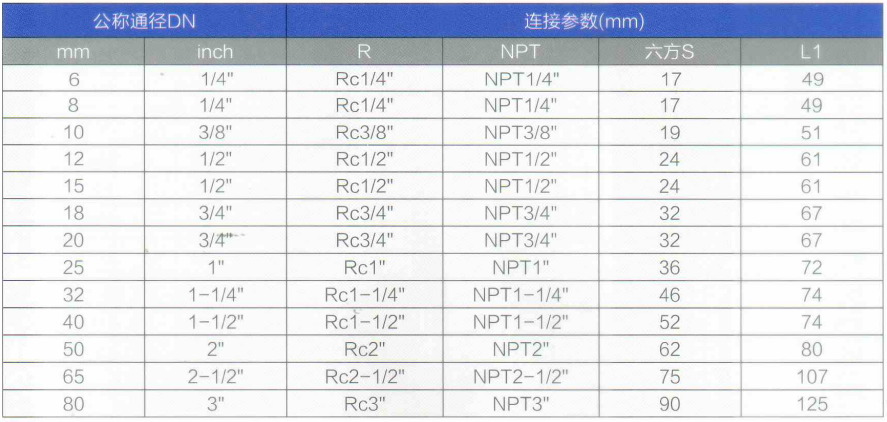 | 公称通径DN | | 连接参数(mm) | | | |
|---|---|---|---|---|---|
| mm | inch | R | NPT | 六方S | L1 |
| 6 | 1/4" | Rc1/4" | NPT1/4" | 17 | 49 |
| 8 | 1/4" | Rc1/4" | NPT1/4" | 17 | 49 |
| 10 | 3/8" | Rc3/8" | NPT3/8" | 19 | 51 |
| 12 | 1/2" | Rc1/2" | NPT1/2" | 24 | 61 |
| 15 | 1/2" | Rc1/2" | NPT1/2" | 24 | 61 |
| 18 | 3/4" | Rc3/4" | NPT3/4" | 32 | 67 |
| 20 | 3/4" | Rc3/4" | NPT3/4" | 32 | 67 |
| 25 | 1" | Rc1" | NPT1" | 36 | 72 |
| 32 | 1-1/4" | Rc1-1/4" | NPT1-1/4" | 46 | 74 |
| 40 | 1-1/2" | Rc1-1/2" | NPT1-1/2" | 52 | 74 |
| 50 | 2" | Rc2" | NPT2" | 62 | 80 |
| 65 | 2-1/2" | Rc2-1/2" | NPT2-1/2" | 75 | 107 |
| 80 | 3" | Rc3" | NPT3" | 90 | 125 |